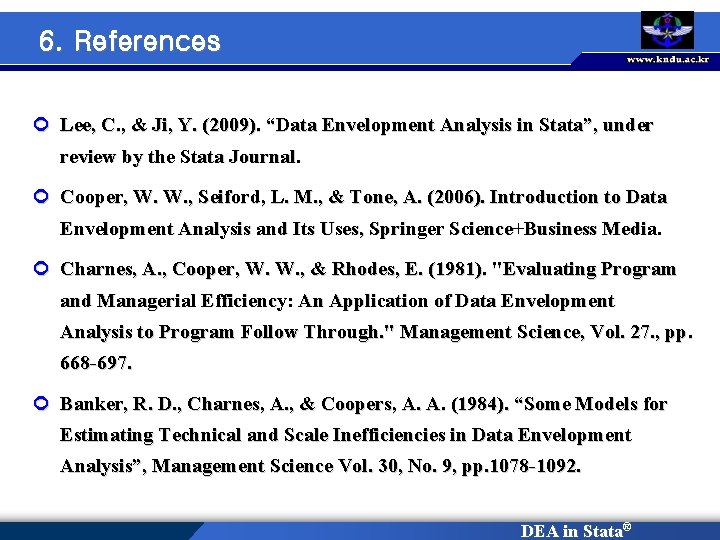 6. References

www.kndu.ac.kr

• Lee, C., & Ji, Y. (2009). "Data Envelopment Analysis in Stata", under review by the Stata Journal.

• Cooper, W. W., Seiford, L. M., & Tone, A. (2006). Introduction to Data Envelopment Analysis and Its Uses, Springer Science+Business Media.

• Charnes, A., Cooper, W. W., & Rhodes, E. (1981). "Evaluating Program and Managerial Efficiency: An Application of Data Envelopment Analysis to Program Follow Through." Management Science, Vol. 27., pp. 668-697.

• Banker, R. D., Charnes, A., & Coopers, A. A. (1984). "Some Models for Estimating Technical and Scale Inefficiencies in Data Envelopment Analysis", Management Science Vol. 30, No. 9, pp.1078-1092.

DEA in Stata®